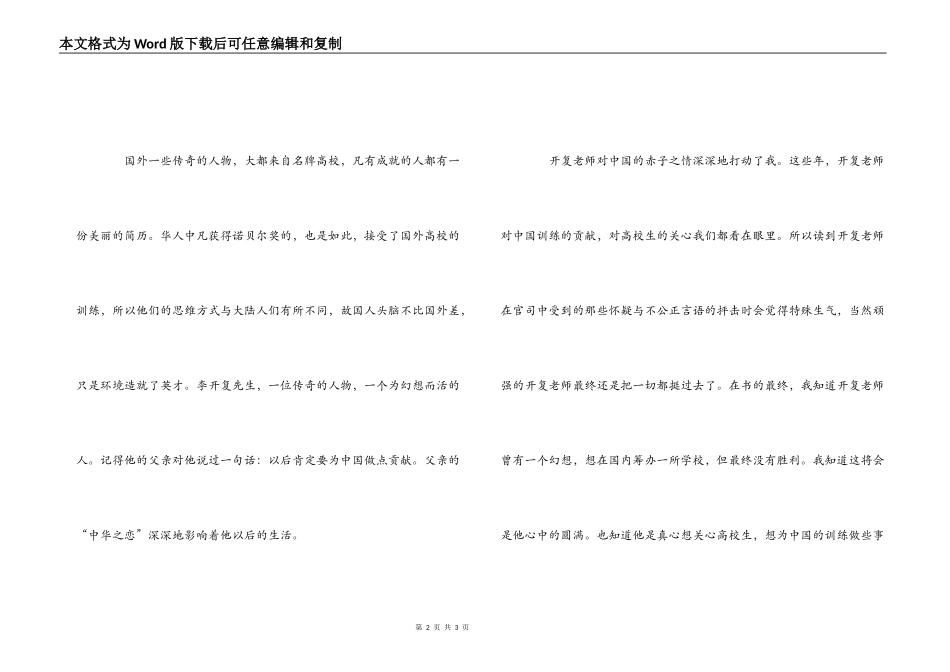 本文格式为Word版下载后可任意编辑和复制

国外一些传奇的人物，大都来自名牌高校，凡有成就的人都有一份美丽的简历。华人中凡获得诺贝尔奖的，也是如此，接受了国外高校的训练，所以他们的思维方式与大陆人们有所不同，故国人头脑不比国外差，只是环境造就了英才。李开复先生，一位传奇的人物，一个为幻想而活的人。记得他的父亲对他说过一句话：以后肯定要为中国做点贡献。父亲的“中华之恋”深深地影响着他以后的生活。

开复老师对中国的赤子之情深深地打动了我。这些年，开复老师对中国训练的贡献，对高校生的关心我们都看在眼里。所以读到开复老师在官司中受到的那些怀疑与不公正言语的抨击时会觉得特殊生气，当然顽强的开复老师最终还是把一切都挺过去了。在书的最终，我知道开复老师曾有一个幻想，想在国内筹办一所学校，但最终没有胜利。我知道这将会是他心中的圆满。也知道他是真心想关心高校生，想为中国的训练做些事

第 2 页 共 3 页